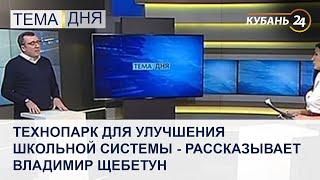 ТЕМА ДНЯ

КУБАНЬ 24

ТЕМА ДНЯ

ТЕХНОПАРК ДЛЯ УЛУЧШЕНИЯ ШКОЛЬНОЙ СИСТЕМЫ - РАССКАЗЫВАЕТ ВЛАДИМИР ЩЕБЕТУН